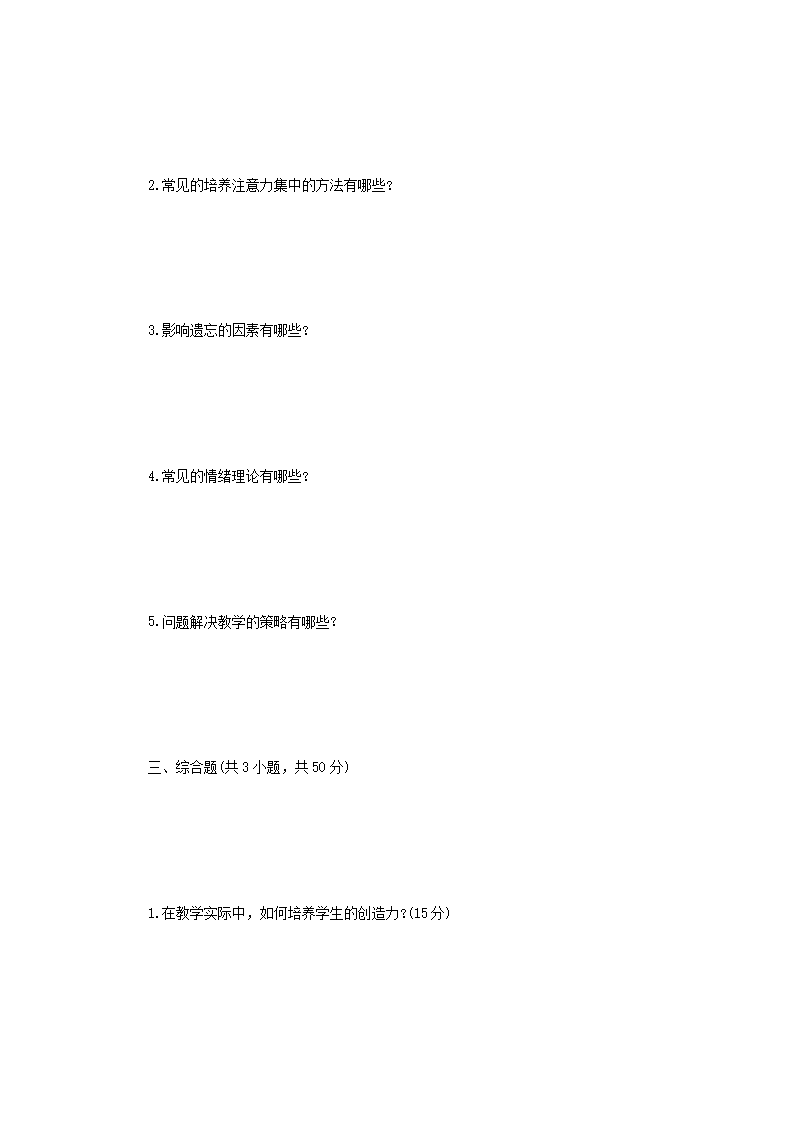 2.常见的培养注意力集中的方法有哪些?

3.影响遗忘的因素有哪些?

4.常见的情绪理论有哪些?

5.问题解决教学的策略有哪些?

三、综合题(共3小题，共50分)

1.在教学实际中，如何培养学生的创造力?(15分)